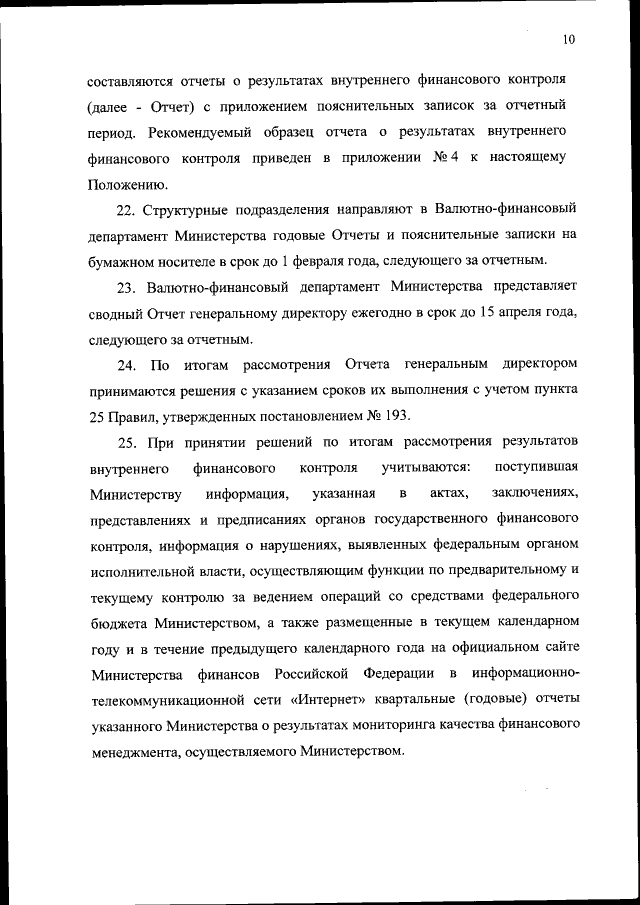 10

составляются отчеты о результатах внутреннего финансового контроля (далее - Отчет) с приложением пояснительных записок за отчетный период. Рекомендуемый образец отчета о результатах внутреннего финансового контроля приведен в приложении № 4 к настоящему Положению.

22. Структурные подразделения направляют в Валютно-финансовый департамент Министерства годовые Отчеты и пояснительные записки на бумажном носителе в срок до 1 февраля года, следующего за отчетным.

23. Валютно-финансовый департамент Министерства представляет сводный Отчет генеральному директору ежегодно в срок до 15 апреля года, следующего за отчетным.

24. По итогам рассмотрения Отчета генеральным директором принимаются решения с указанием сроков их выполнения с учетом пункта 25 Правил, утвержденных постановлением № 193.

25. При принятии решений по итогам рассмотрения результатов внутреннего финансового контроля учитываются: поступившая Министерству информация, указанная в актах, заключениях, представлениях и предписаниях органов государственного финансового контроля, информация о нарушениях, выявленных федеральным органом исполнительной власти, осуществляющим функции по предварительному и текущему контролю за ведением операций со средствами федерального бюджета Министерством, а также размещенные в текущем календарном году и в течение предыдущего календарного года на официальном сайте Министерства финансов Российской Федерации в информационно-телекоммуникационной сети «Интернет» квартальные (годовые) отчеты указанного Министерства о результатах мониторинга качества финансового менеджмента, осуществляемого Министерством.